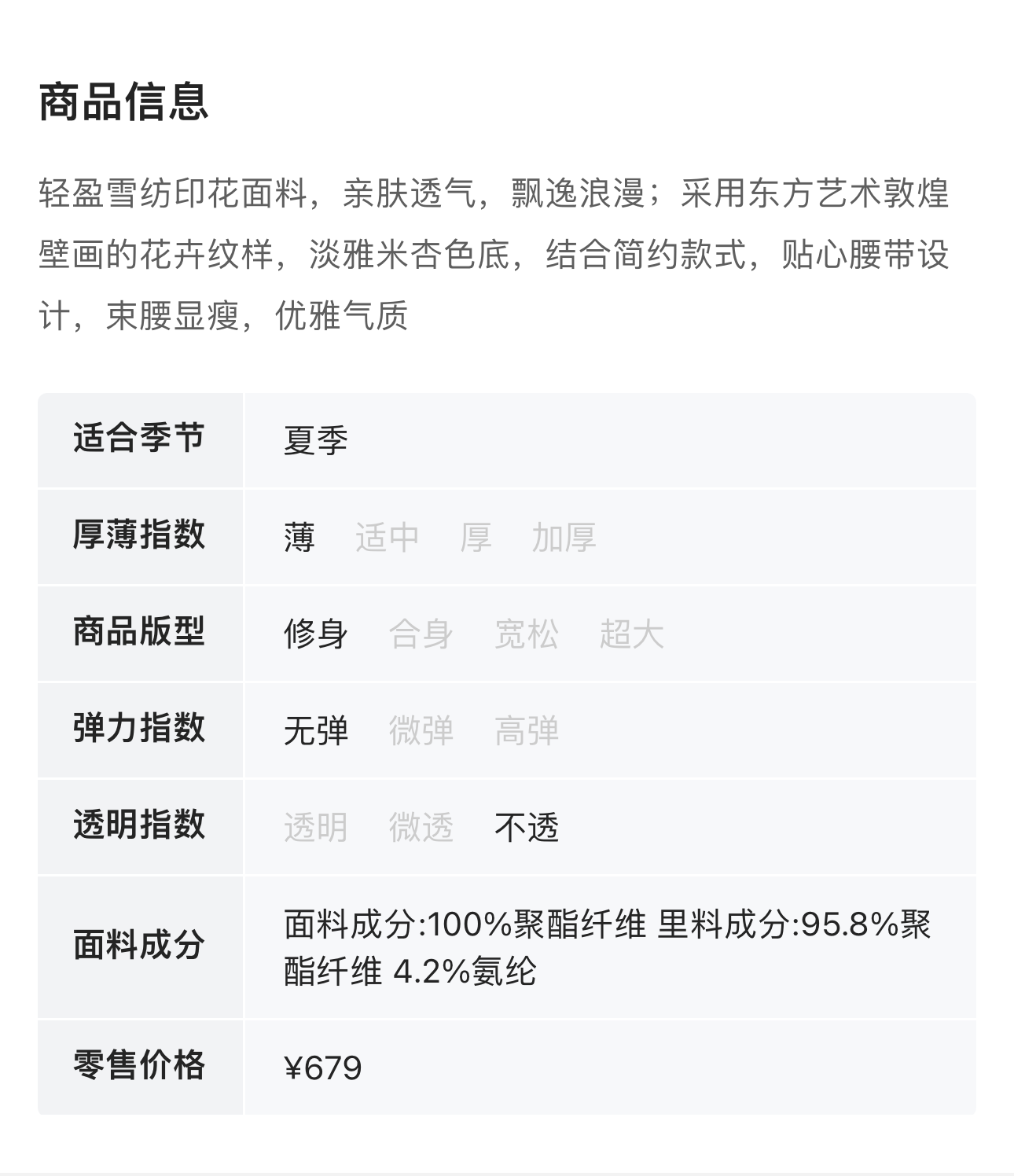 商品信息

轻盈雪纺印花面料，亲肤透气，飘逸浪漫；采用东方艺术敦煌壁画的花卉纹样，淡雅米杏色底，结合简约款式，贴心腰带设计，束腰显瘦，优雅气质

适合季节
夏季

厚薄指数
薄 适中 厚 加厚

商品版型
修身 合身 宽松 超大

弹力指数
无弹 微弹 高弹

透明指数
透明 微透 不透

面料成分
面料成分:100%聚酯纤维 里料成分:95.8%聚酯纤维 4.2%氨纶

零售价格
¥679